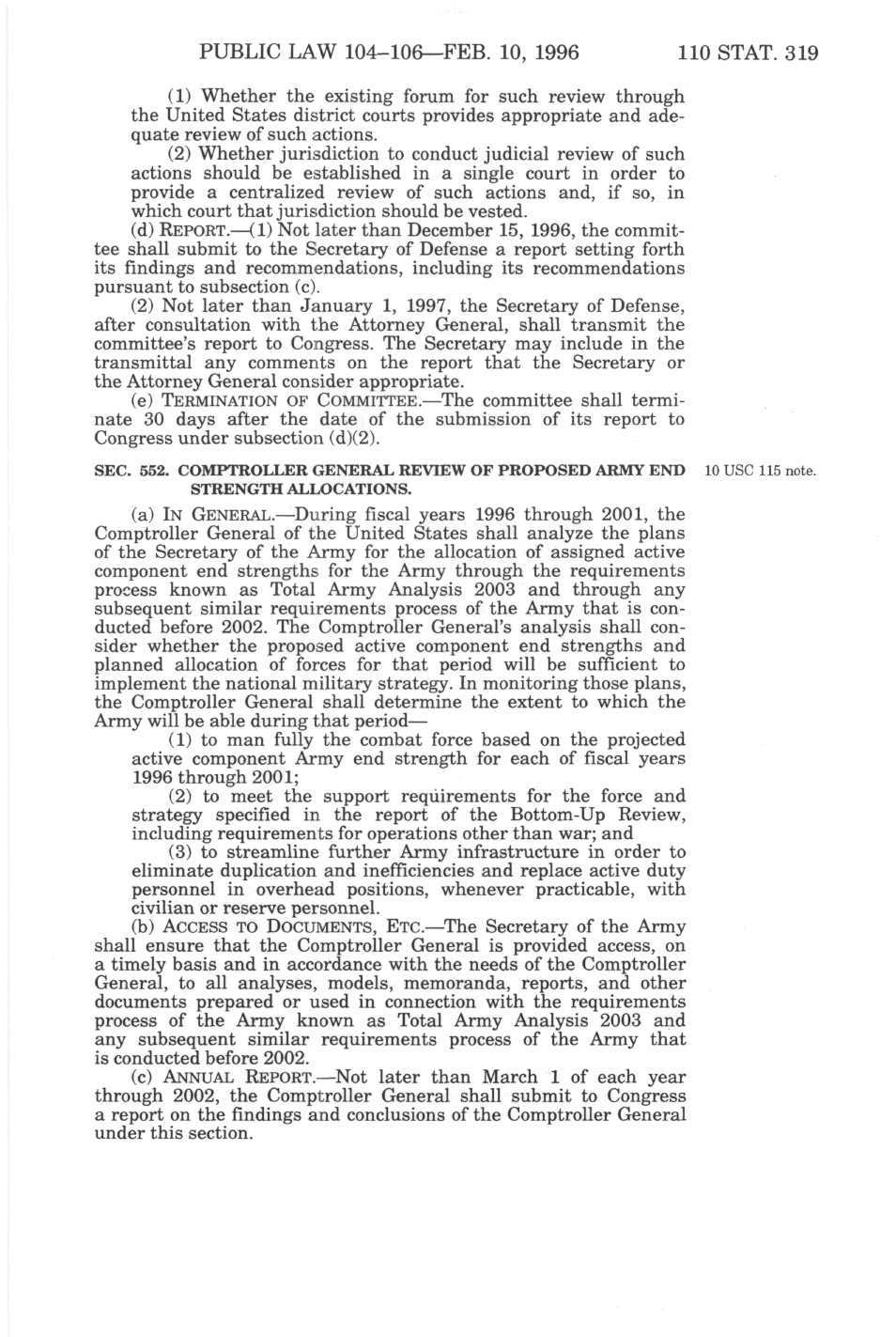 PUBLIC LAW 104–106—FEB. 10, 1996 110 STAT. 319

(1) Whether the existing forum for such review through the United States district courts provides appropriate and adequate review of such actions.

(2) Whether jurisdiction to conduct judicial review of such actions should be established in a single court in order to provide a centralized review of such actions and, if so, in which court that jurisdiction should be vested.

(d) REPORT.—(1) Not later than December 15, 1996, the committee shall submit to the Secretary of Defense a report setting forth its findings and recommendations, including its recommendations pursuant to subsection (c).

(2) Not later than January 1, 1997, the Secretary of Defense, after consultation with the Attorney General, shall transmit the committee's report to Congress. The Secretary may include in the transmittal any comments on the report that the Secretary or the Attorney General consider appropriate.

(e) TERMINATION OF COMMITTEE.—The committee shall terminate 30 days after the date of the submission of its report to Congress under subsection (d)(2).

SEC. 552. COMPTROLLER GENERAL REVIEW OF PROPOSED ARMY END STRENGTH ALLOCATIONS.

10 USC 115 note.

(a) IN GENERAL.—During fiscal years 1996 through 2001, the Comptroller General of the United States shall analyze the plans of the Secretary of the Army for the allocation of assigned active component end strengths for the Army through the requirements process known as Total Army Analysis 2003 and through any subsequent similar requirements process of the Army that is conducted before 2002. The Comptroller General's analysis shall consider whether the proposed active component end strengths and planned allocation of forces for that period will be sufficient to implement the national military strategy. In monitoring those plans, the Comptroller General shall determine the extent to which the Army will be able during that period—

(1) to man fully the combat force based on the projected active component Army end strength for each of fiscal years 1996 through 2001;

(2) to meet the support requirements for the force and strategy specified in the report of the Bottom-Up Review, including requirements for operations other than war; and

(3) to streamline further Army infrastructure in order to eliminate duplication and inefficiencies and replace active duty personnel in overhead positions, whenever practicable, with civilian or reserve personnel.

(b) ACCESS TO DOCUMENTS, ETC.—The Secretary of the Army shall ensure that the Comptroller General is provided access, on a timely basis and in accordance with the needs of the Comptroller General, to all analyses, models, memoranda, reports, and other documents prepared or used in connection with the requirements process of the Army known as Total Army Analysis 2003 and any subsequent similar requirements process of the Army that is conducted before 2002.

(c) ANNUAL REPORT.—Not later than March 1 of each year through 2002, the Comptroller General shall submit to Congress a report on the findings and conclusions of the Comptroller General under this section.